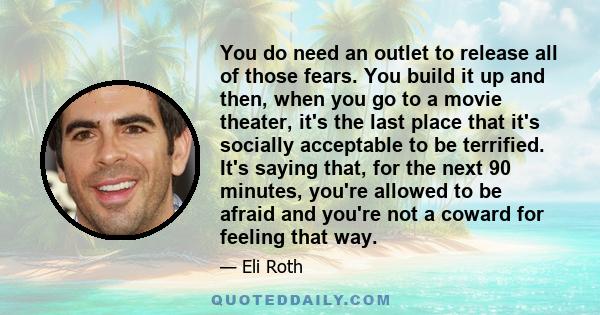 You do need an outlet to release all of those fears. You build it up and then, when you go to a movie theater, it's the last place that it's socially acceptable to be terrified. It's saying that, for the next 90 minutes, you're allowed to be afraid and you're not a coward for feeling that way.

— Eli Roth

QUOTEDDAILY.COM